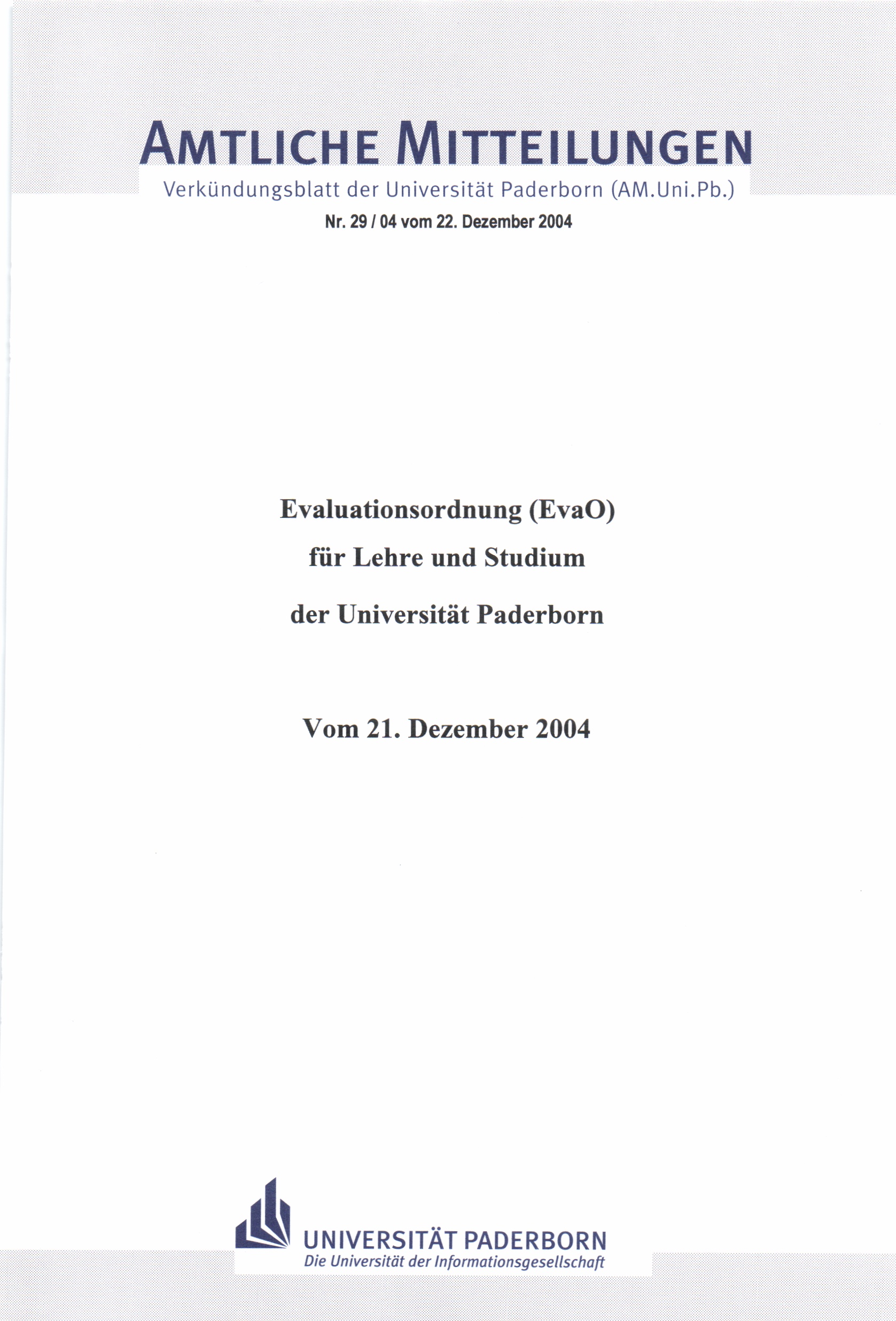 AMTLICHE MITTEILUNGEN
Verkündungsblatt der Universität Paderborn (AM.Uni.Pb.)
Nr. 29 / 04 vom 22. Dezember 2004

Evaluationsordnung (EvaO)
für Lehre und Studium
der Universität Paderborn

Vom 21. Dezember 2004

UNIVERSITÄT PADERBORN
Die Universität der Informationsgesellschaft